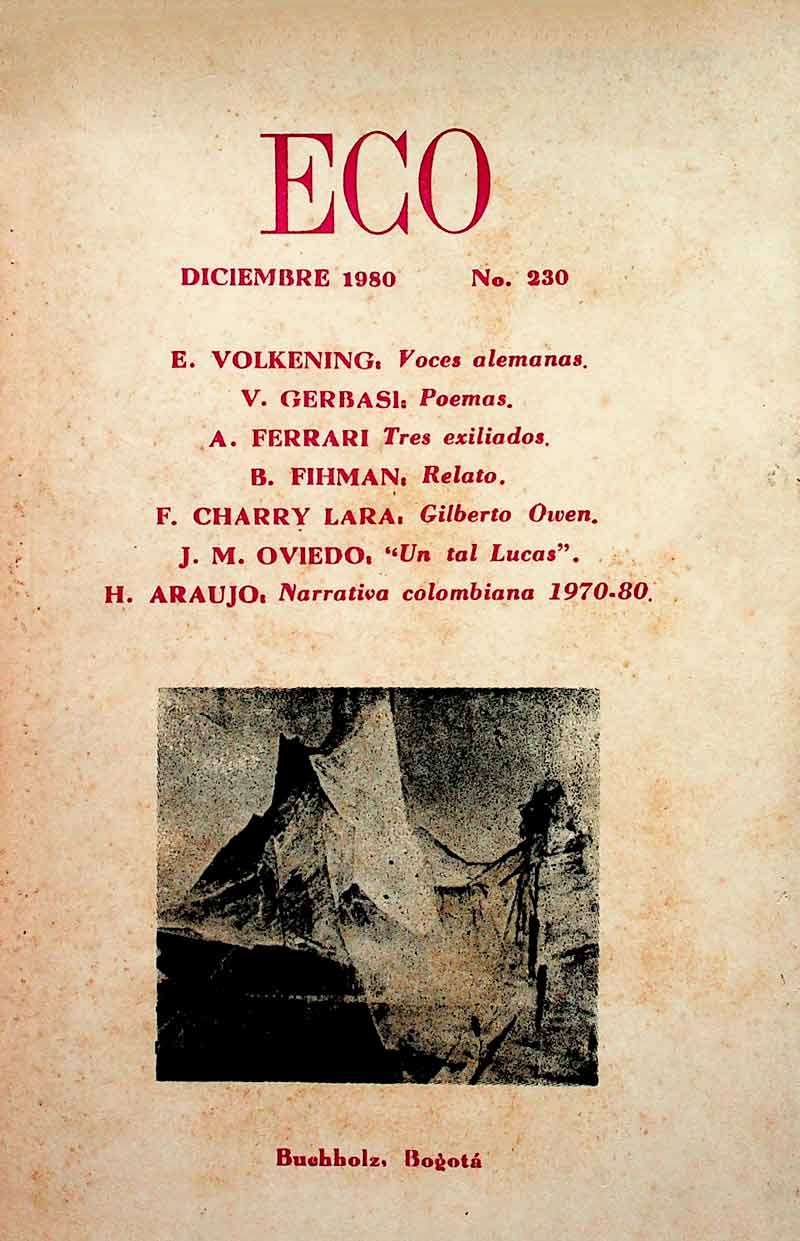 ECO

DICIEMBRE 1980 No. 230

E. VOLKENING: Voces alemanas.
V. GERBASI: Poemas.
A. FERRARI Tres exiliados.
B. FIHMAN: Relato.
F. CHARRY LARA: Gilberto Owen.
J. M. OVIEDO: "Un tal Lucas".
H. ARAUJO: Narrativa colombiana 1970-80.

Buchholz. Bogotá